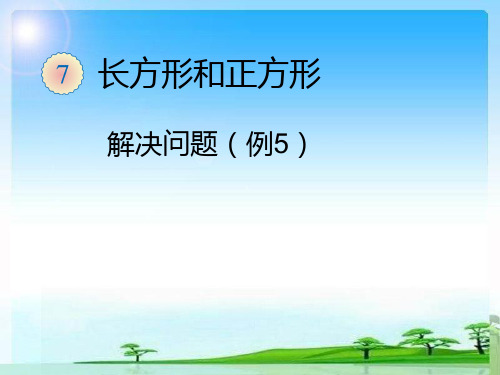 7 长方形和正方形

解决问题（例5）